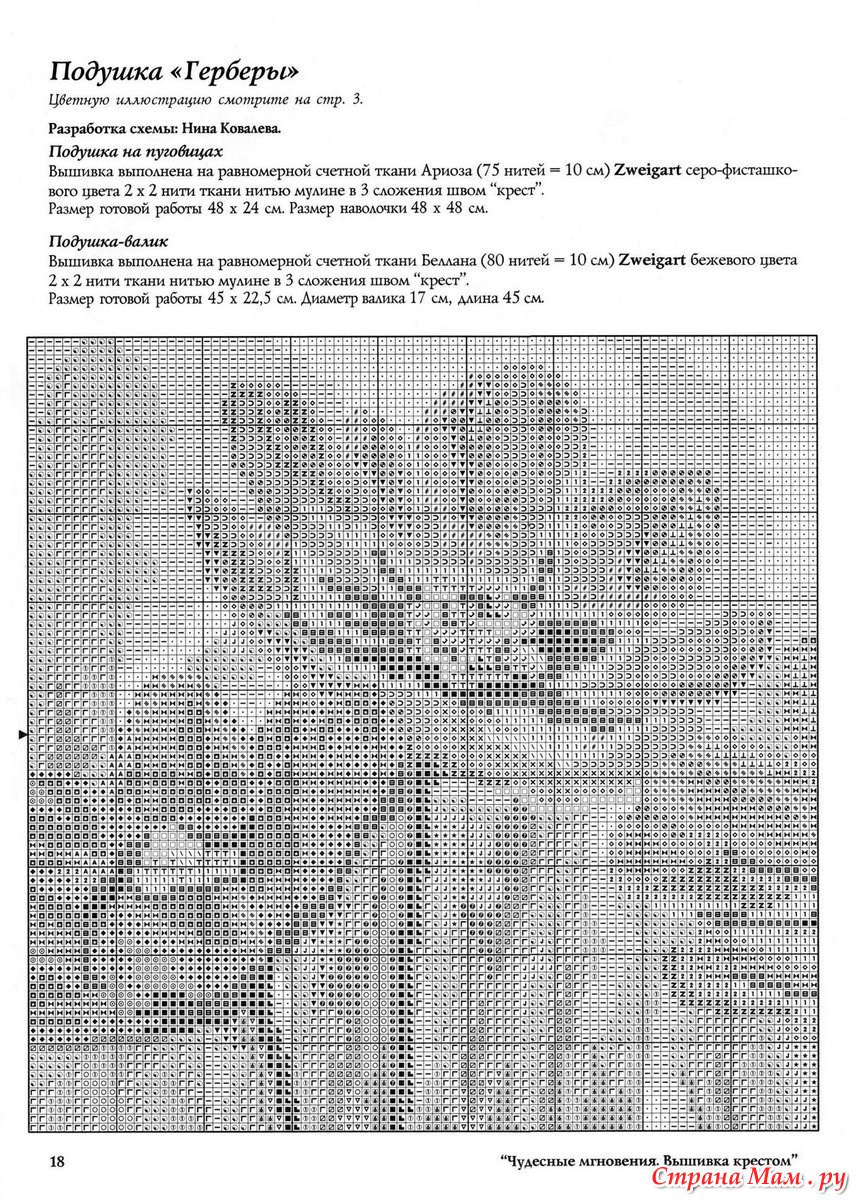 Подушка «Герберы»

Цветную иллюстрацию смотрите на стр. 3.

Разработка схемы: Нина Ковалева.

Подушка на пуговицах

Вышивка выполнена на равномерной счетной ткани Ариоза (75 нитей = 10 см) Zweigart серо-фисташкового цвета 2 х 2 нити ткани нитью мулине в 3 сложения швом "крест".
Размер готовой работы 48 х 24 см. Размер наволочки 48 х 48 см.

Подушка-валик

Вышивка выполнена на равномерной счетной ткани Беллана (80 нитей = 10 см) Zweigart бежевого цвета 2 х 2 нити ткани нитью мулине в 3 сложения швом "крест".
Размер готовой работы 45 х 22,5 см. Диаметр валика 17 см, длина 45 см.

18

"Чудесные мгновения. Вышивка крестом"

Страна Мам.ру